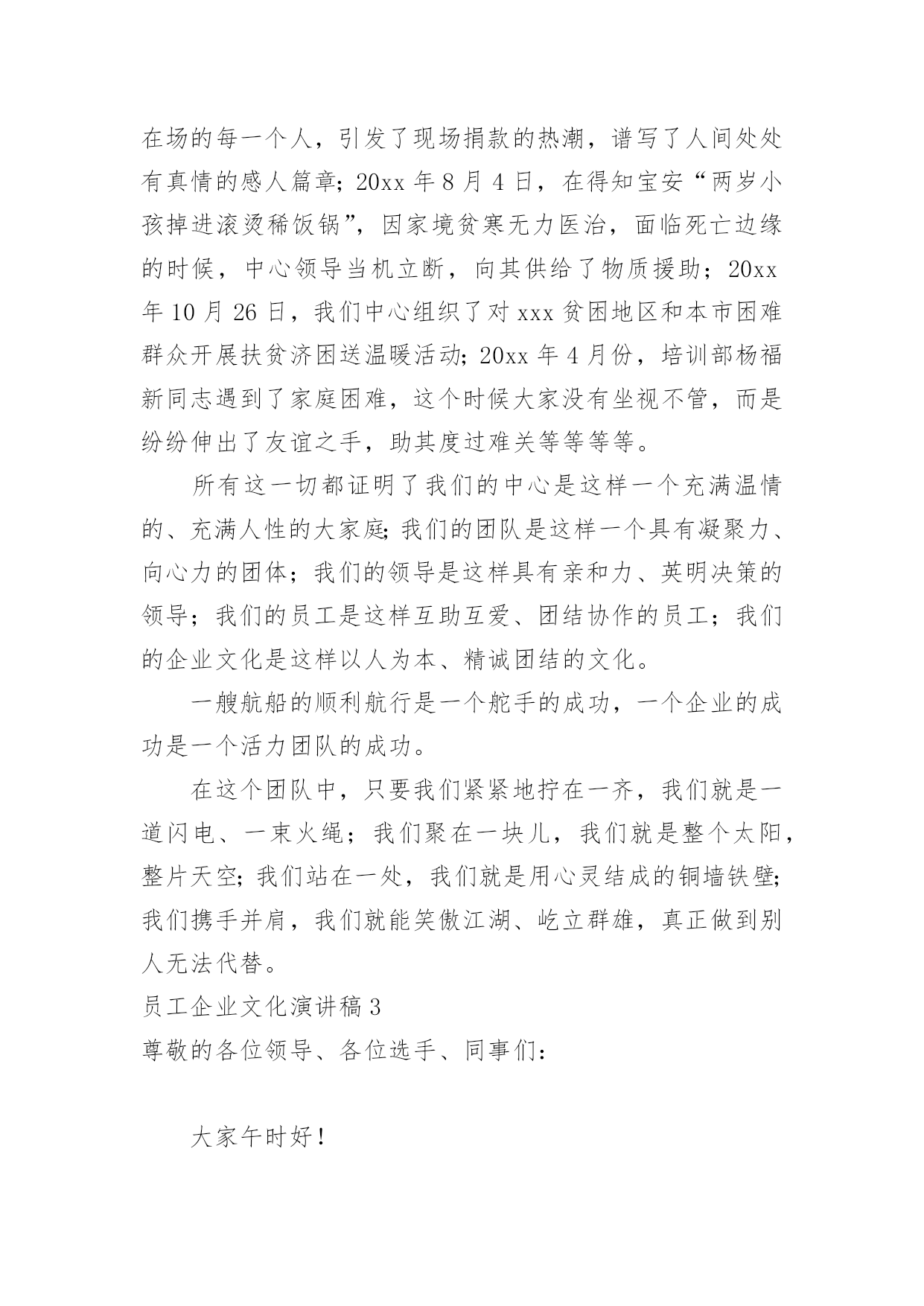 在场的每一个人，引发了现场捐款的热潮，谱写了人间处处有真情的感人篇章；20xx 年 8 月 4 日，在得知宝安“两岁小孩掉进滚烫稀饭锅”，因家境贫寒无力医治，面临死亡边缘的时候，中心领导当机立断，向其供给了物质援助；20xx 年 10 月 26 日，我们中心组织了对 xxx 贫困地区和本市困难群众开展扶贫济困送温暖活动；20xx 年 4 月份，培训部杨福新同志遇到了家庭困难，这个时候大家没有坐视不管，而是纷纷伸出了友谊之手，助其度过难关等等等等。

所有这一切都证明了我们的中心是这样一个充满温情的、充满人性的大家庭；我们的团队是这样一个具有凝聚力、向心力的团体；我们的领导是这样具有亲和力、英明决策的领导；我们的员工是这样互助互爱、团结协作的员工；我们的企业文化是这样以人为本、精诚团结的文化。

一艘航船的顺利航行是一个舵手的成功，一个企业的成功是一个活力团队的成功。

在这个团队中，只要我们紧紧地拧在一齐，我们就是一道闪电、一束火绳；我们聚在一块儿，我们就是整个太阳，整片天空；我们站在一处，我们就是用心灵结成的铜墙铁壁；我们携手并肩，我们就能笑傲江湖、屹立群雄，真正做到别人无法代替。

员工企业文化演讲稿 3

尊敬的各位领导、各位选手、同事们：

大家午时好！